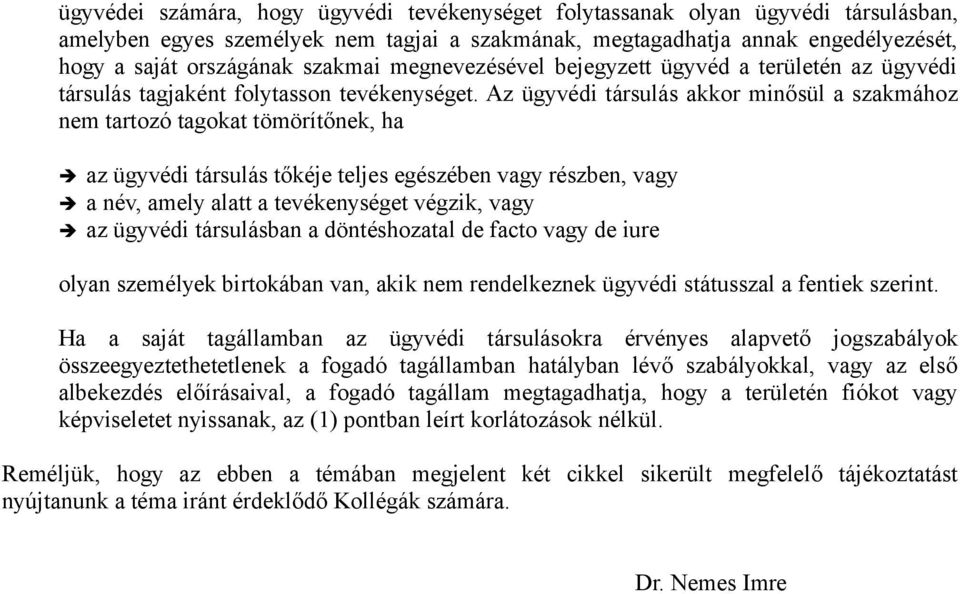 ügyvédei számára, hogy ügyvédi tevékenységet folytassanak olyan ügyvédi társulásban, amelyben egyes személyek nem tagjai a szakmának, megtagadhatja annak engedélyezését, hogy a saját országának szakmai megnevezésével bejegyzett ügyvéd a területén az ügyvédi társulás tagjaként folytasson tevékenységet. Az ügyvédi társulás akkor minősül a szakmához nem tartozó tagokat tömörítőnek, ha

➔ az ügyvédi társulás tőkéje teljes egészében vagy részben, vagy
➔ a név, amely alatt a tevékenységet végzik, vagy
➔ az ügyvédi társulásban a döntéshozatal de facto vagy de iure

olyan személyek birtokában van, akik nem rendelkeznek ügyvédi státusszal a fentiek szerint.

Ha a saját tagállamban az ügyvédi társulásokra érvényes alapvető jogszabályok összeegyeztethetetlenek a fogadó tagállamban hatályban lévő szabályokkal, vagy az első albekezdés előírásaival, a fogadó tagállam megtagadhatja, hogy a területén fiókot vagy képviseletet nyissanak, az (1) pontban leírt korlátozások nélkül.

Reméljük, hogy az ebben a témában megjelent két cikkel sikerült megfelelő tájékoztatást nyújtanunk a téma iránt érdeklődő Kollégák számára.

Dr. Nemes Imre